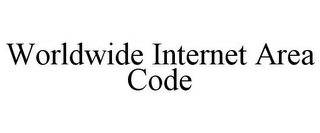 Worldwide Internet Area Code